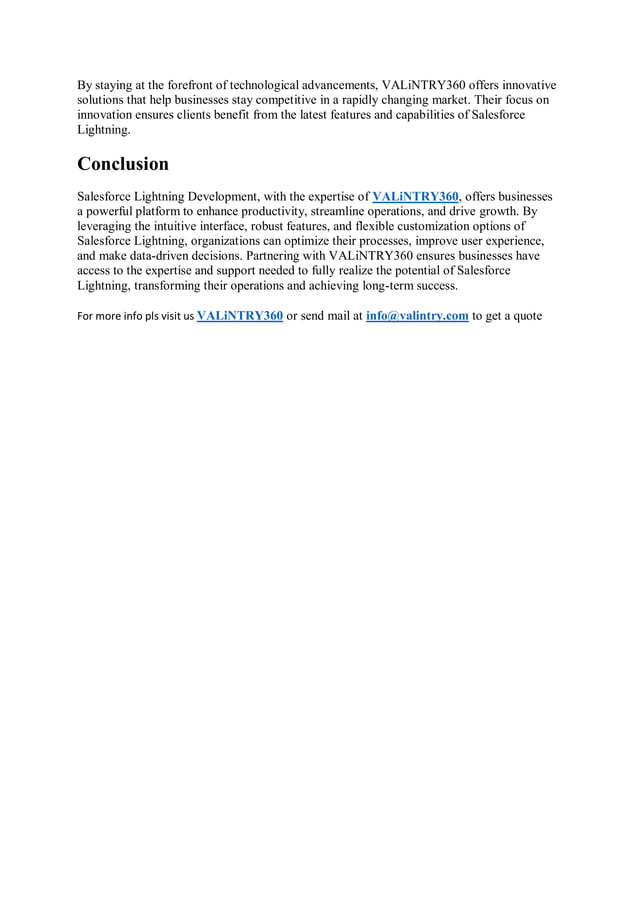 By staying at the forefront of technological advancements, VALiNTRY360 offers innovative solutions that help businesses stay competitive in a rapidly changing market. Their focus on innovation ensures clients benefit from the latest features and capabilities of Salesforce Lightning.

Conclusion

Salesforce Lightning Development, with the expertise of VALiNTRY360, offers businesses a powerful platform to enhance productivity, streamline operations, and drive growth. By leveraging the intuitive interface, robust features, and flexible customization options of Salesforce Lightning, organizations can optimize their processes, improve user experience, and make data-driven decisions. Partnering with VALiNTRY360 ensures businesses have access to the expertise and support needed to fully realize the potential of Salesforce Lightning, transforming their operations and achieving long-term success.

For more info pls visit us VALiNTRY360 or send mail at info@valintry.com to get a quote